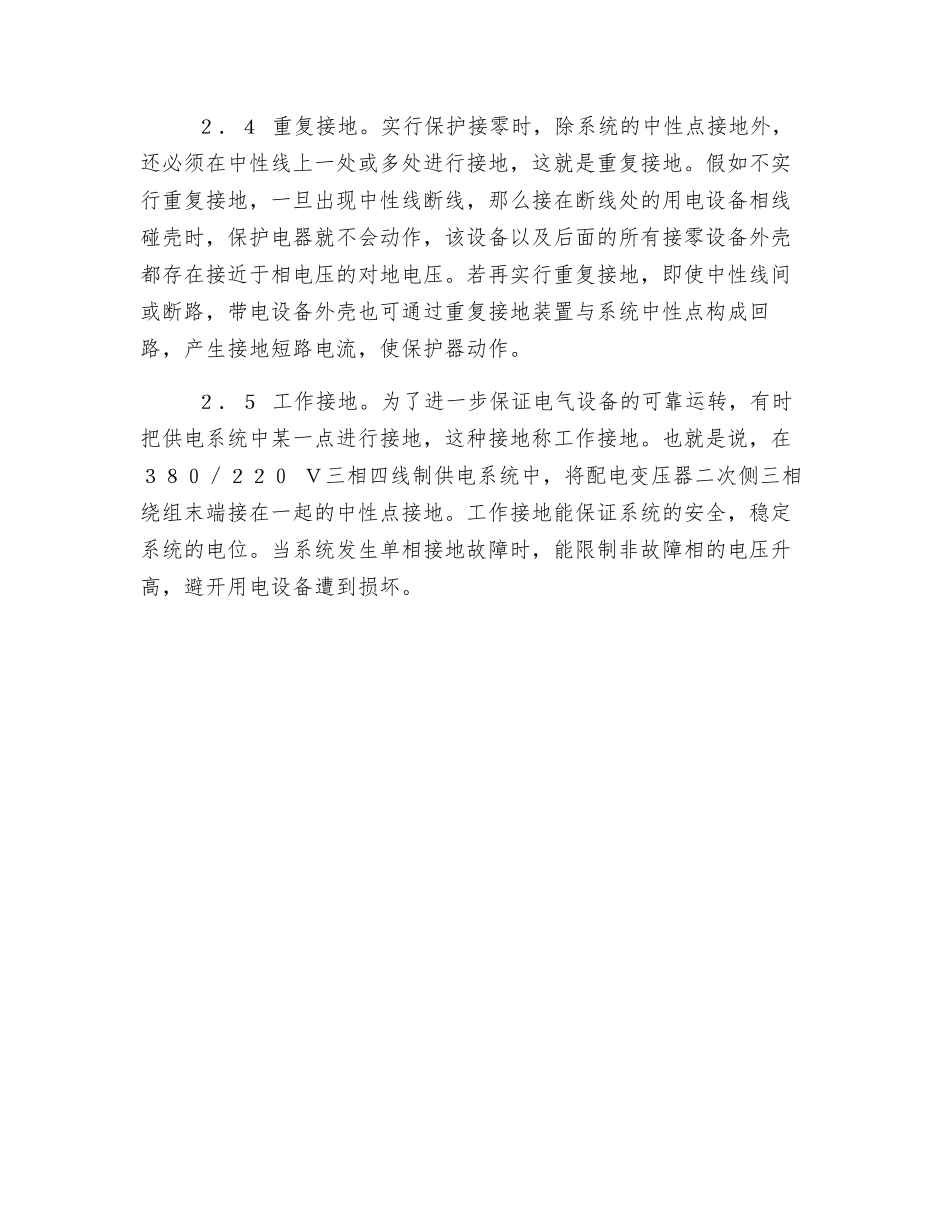 ２．４ 重复接地。实行保护接零时，除系统的中性点接地外，还必须在中性线上一处或多处进行接地，这就是重复接地。假如不实行重复接地，一旦出现中性线断线，那么接在断线处的用电设备相线碰壳时，保护电器就不会动作，该设备以及后面的所有接零设备外壳都存在接近于相电压的对地电压。若再实行重复接地，即使中性线间或断路，带电设备外壳也可通过重复接地装置与系统中性点构成回路，产生接地短路电流，使保护器动作。

２．５ 工作接地。为了进一步保证电气设备的可靠运转，有时把供电系统中某一点进行接地，这种接地称工作接地。也就是说，在３８０／２２０ Ｖ三相四线制供电系统中，将配电变压器二次侧三相绕组末端接在一起的中性点接地。工作接地能保证系统的安全，稳定系统的电位。当系统发生单相接地故障时，能限制非故障相的电压升高，避开用电设备遭到损坏。